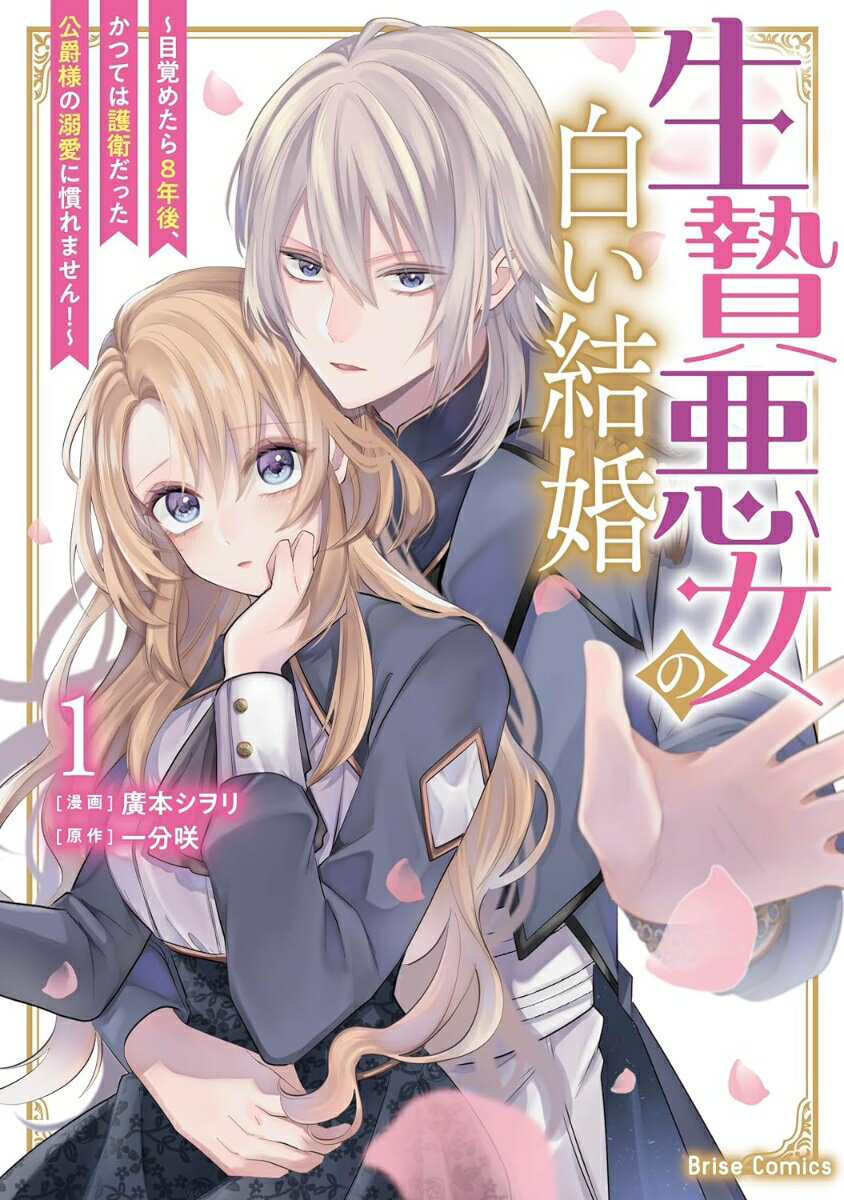 生贄悪女の白い結婚

~目覚めたら8年後、かつては護衛だった公爵様の溺愛に慣れません!~

1

[漫画]廣本シヲリ
[原作]一分咲

Brise Comics